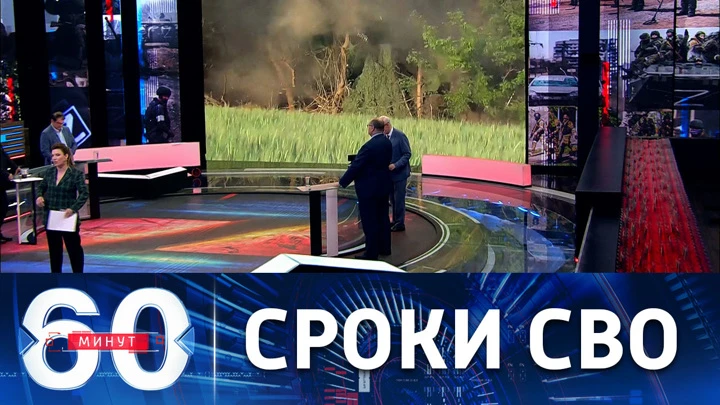 60 МИНУТ СРОКИ СВО